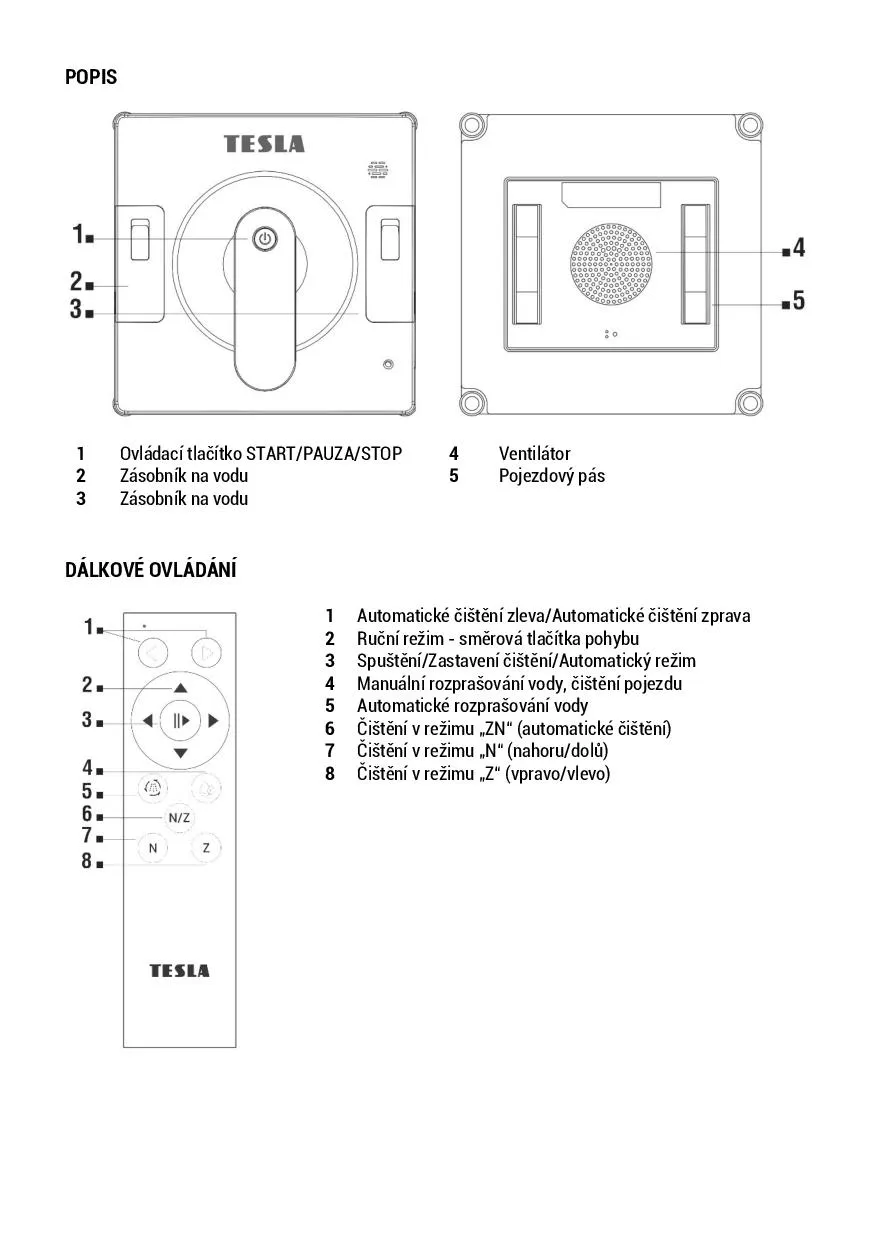 POPIS

TESLA

1
2
3

4
5

1 Ovládací tlačítko START/PAUZA/STOP
2 Zásobník na vodu
3 Zásobník na vodu

4 Ventilátor
5 Pojezdový pás

DÁLKOVÉ OVLÁDÁNÍ

1
2
3
4
5
6
7
8

N/Z
N
Z
TESLA

1 Automatické čištění zleva/Automatické čištění zprava
2 Ruční režim - směrová tlačítka pohybu
3 Spuštění/Zastavení čištění/Automatický režim
4 Manuální rozprašování vody, čištění pojezdu
5 Automatické rozprašování vody
6 Čištění v režimu „ZN“ (automatické čištění)
7 Čištění v režimu „N“ (nahoru/dolů)
8 Čištění v režimu „Z“ (vpravo/vlevo)